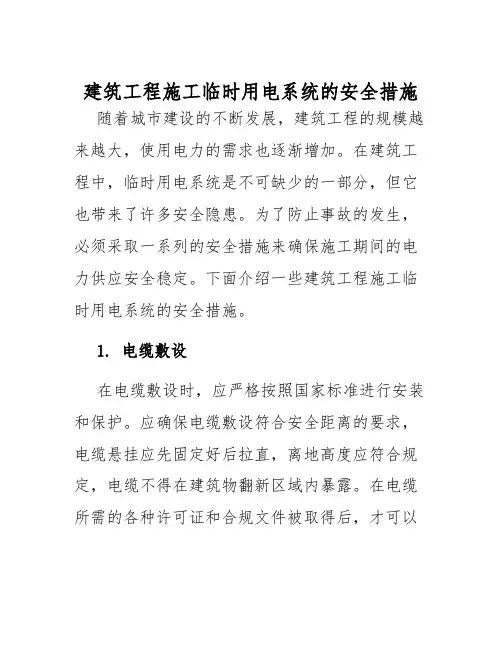 建筑工程施工临时用电系统的安全措施

随着城市建设的不断发展，建筑工程的规模越来越大，使用电力的需求也逐渐增加。在建筑工程中，临时用电系统是不可缺少的一部分，但它也带来了许多安全隐患。为了防止事故的发生，必须采取一系列的安全措施来确保施工期间的电力供应安全稳定。下面介绍一些建筑工程施工临时用电系统的安全措施。

1. 电缆敷设

在电缆敷设时，应严格按照国家标准进行安装和保护。应确保电缆敷设符合安全距离的要求，电缆悬挂应先固定好后拉直，离地高度应符合规定，电缆不得在建筑物翻新区域内暴露。在电缆所需的各种许可证和合规文件被取得后，才可以